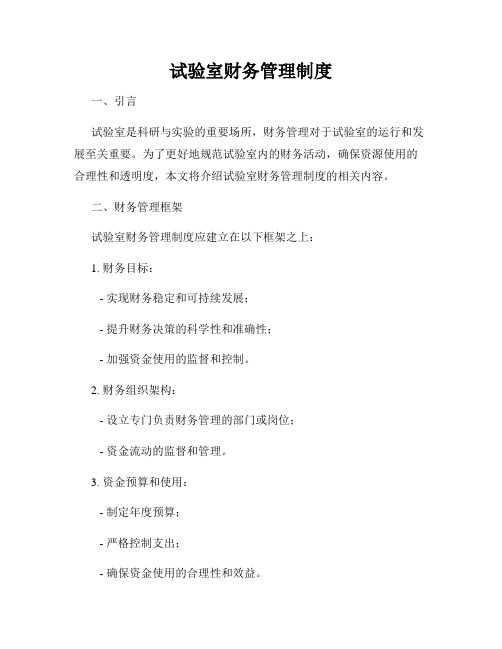 试验室财务管理制度

一、引言

试验室是科研与实验的重要场所，财务管理对于试验室的运行和发展至关重要。为了更好地规范试验室内的财务活动，确保资源使用的合理性和透明度，本文将介绍试验室财务管理制度的相关内容。

二、财务管理框架

试验室财务管理制度应建立在以下框架之上：

1. 财务目标：

- 实现财务稳定和可持续发展；

- 提升财务决策的科学性和准确性；

- 加强资金使用的监督和控制。

2. 财务组织架构：

- 设立专门负责财务管理的部门或岗位；

- 资金流动的监督和管理。

3. 资金预算和使用：

- 制定年度预算；

- 严格控制支出；

- 确保资金使用的合理性和效益。